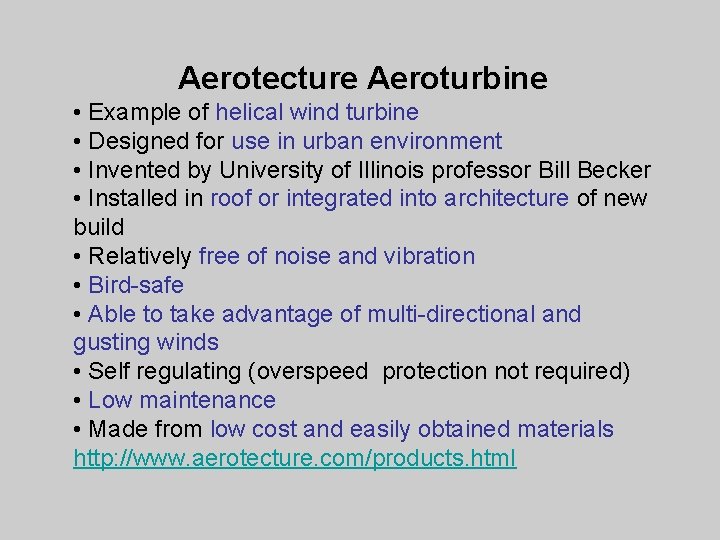 Aerotecture Aeroturbine

• Example of helical wind turbine
• Designed for use in urban environment
• Invented by University of Illinois professor Bill Becker
• Installed in roof or integrated into architecture of new build
• Relatively free of noise and vibration
• Bird-safe
• Able to take advantage of multi-directional and gusting winds
• Self regulating (overspeed protection not required)
• Low maintenance
• Made from low cost and easily obtained materials
http://www.aerotecture.com/products.html